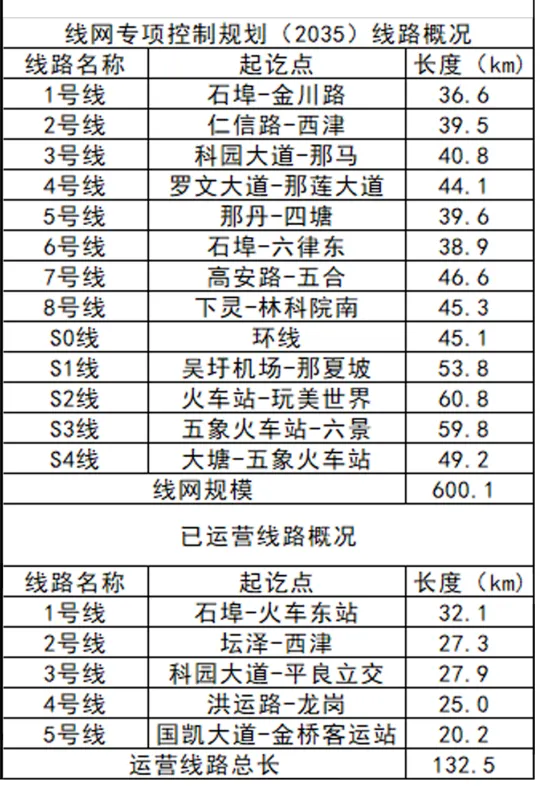 线网专项控制规划（2035）线路概况

| 线路名称 | 起讫点 | 长度（km） |
|---|---|---|
| 1号线 | 石埠-金川路 | 36.6 |
| 2号线 | 仁信路-西津 | 39.5 |
| 3号线 | 科园大道-那马 | 40.8 |
| 4号线 | 罗文大道-那莲大道 | 44.1 |
| 5号线 | 那丹-四塘 | 39.6 |
| 6号线 | 石埠-六律东 | 38.9 |
| 7号线 | 高安路-五合 | 46.6 |
| 8号线 | 下灵-林科院南 | 45.3 |
| S0线 | 环线 | 45.1 |
| S1线 | 吴圩机场-那夏坡 | 53.8 |
| S2线 | 火车站-玩美世界 | 60.8 |
| S3线 | 五象火车站-六景 | 59.8 |
| S4线 | 大塘-五象火车站 | 49.2 |
| 线网规模 | | 600.1 |

已运营线路概况

| 线路名称 | 起讫点 | 长度（km） |
|---|---|---|
| 1号线 | 石埠-火车东站 | 32.1 |
| 2号线 | 坛泽-西津 | 27.3 |
| 3号线 | 科园大道-平良立交 | 27.9 |
| 4号线 | 洪运路-龙岗 | 25.0 |
| 5号线 | 国凯大道-金桥客运站 | 20.2 |
| 运营线路总长 | | 132.5 |